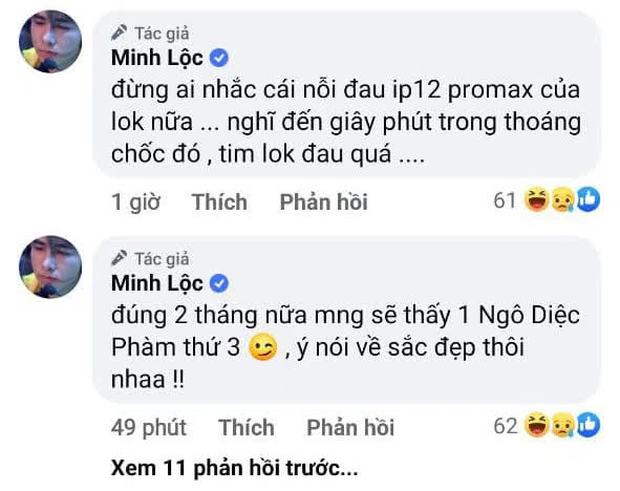 Tác giả
Minh Lộc
đừng ai nhắc cái nỗi đau ip12 promax của lok nữa ... nghĩ đến giây phút trong thoáng chốc đó , tim lok đau quá ....

1 giờ Thích Phản hồi 61

Tác giả
Minh Lộc
đúng 2 tháng nữa mng sẽ thấy 1 Ngô Diệc Phàm thứ 3 😉 , ý nói về sắc đẹp thôi nhaa !!

49 phút Thích Phản hồi 62

Xem 11 phản hồi trước...